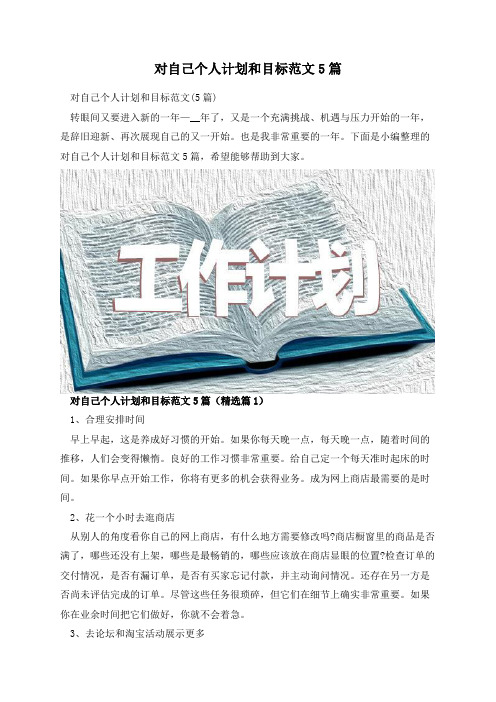 对自己个人计划和目标范文5篇

对自己个人计划和目标范文(5篇)

转眼间又要进入新的一年—__年了，又是一个充满挑战、机遇与压力开始的一年，是辞旧迎新、再次展现自己的又一开始。也是我非常重要的一年。下面是小编整理的对自己个人计划和目标范文5篇，希望能够帮助到大家。

工作计划

对自己个人计划和目标范文5篇（精选篇1）

1、合理安排时间

早上早起，这是养成好习惯的开始。如果你每天晚一点，每天晚一点，随着时间的推移，人们会变得懒惰。良好的工作习惯非常重要。给自己定一个每天准时起床的时间。如果你早点开始工作，你将有更多的机会获得业务。成为网上商店最需要的是时间。

2、花一个小时去逛商店

从别人的角度看你自己的网上商店，有什么地方需要修改吗?商店橱窗里的商品是否满了，哪些还没有上架，哪些是最畅销的，哪些应该放在商店显眼的位置?检查订单的交付情况，是否有漏订单，是否有买家忘记付款，并主动询问情况。还存在另一方是否尚未评估完成的订单。尽管这些任务很琐碎，但它们在细节上确实非常重要。如果你在业余时间把它们做好，你就不会着急。

3、去论坛和淘宝活动展示更多